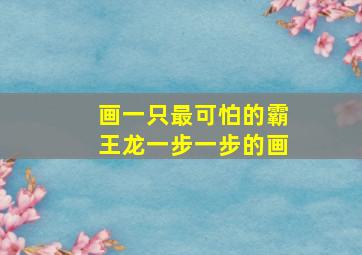 画一只最可怕的霸王龙一步一步的画